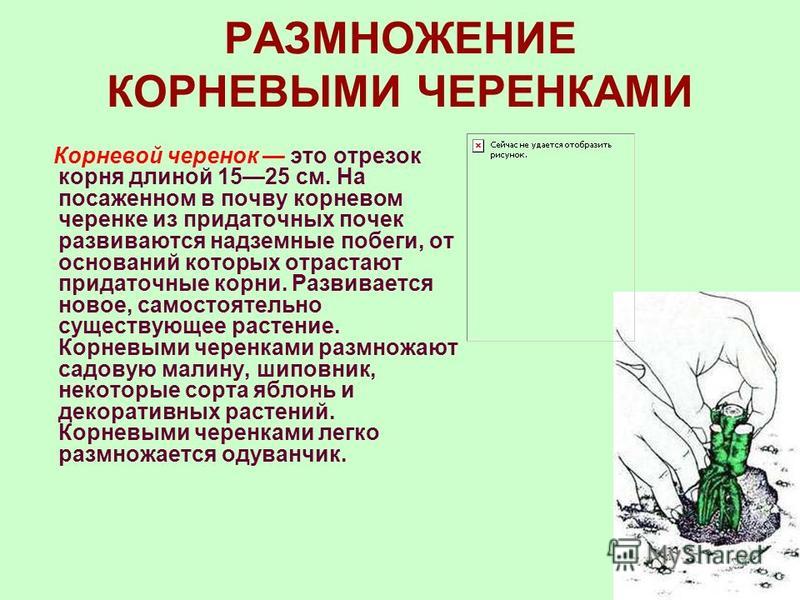 РАЗМНОЖЕНИЕ КОРНЕВЫМИ ЧЕРЕНКАМИ

Корневой черенок — это отрезок корня длиной 15—25 см. На посаженном в почву корневом черенке из придаточных почек развиваются надземные побеги, от оснований которых отрастают придаточные корни. Развивается новое, самостоятельно существующее растение. Корневыми черенками размножают садовую малину, шиповник, некоторые сорта яблонь и декоративных растений. Корневыми черенками легко размножается одуванчик.

Сейчас не удается отобразить рисунок.

MyShared